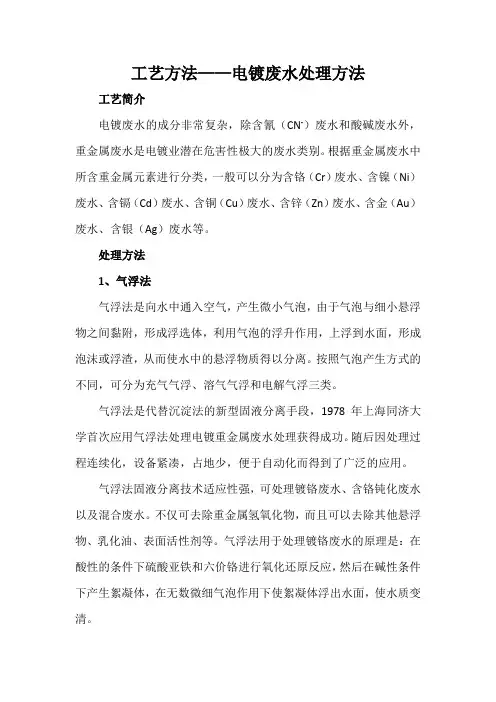 工艺方法——电镀废水处理方法

工艺简介

电镀废水的成分非常复杂，除含氰（$CN^-$）废水和酸碱废水外，重金属废水是电镀业潜在危害性极大的废水类别。根据重金属废水中所含重金属元素进行分类，一般可以分为含铬（Cr）废水、含镍（Ni）废水、含镉（Cd）废水、含铜（Cu）废水、含锌（Zn）废水、含金（Au）废水、含银（Ag）废水等。

处理方法

1、气浮法

气浮法是向水中通入空气，产生微小气泡，由于气泡与细小悬浮物之间黏附，形成浮选体，利用气泡的浮升作用，上浮到水面，形成泡沫或浮渣，从而使水中的悬浮物质得以分离。按照气泡产生方式的不同，可分为充气气浮、溶气气浮和电解气浮三类。

气浮法是代替沉淀法的新型固液分离手段，1978 年上海同济大学首次应用气浮法处理电镀重金属废水处理获得成功。随后因处理过程连续化，设备紧凑，占地少，便于自动化而得到了广泛的应用。

气浮法固液分离技术适应性强，可处理镀铬废水、含铬钝化废水以及混合废水。不仅可去除重金属氢氧化物，而且可以去除其他悬浮物、乳化油、表面活性剂等。气浮法用于处理镀铬废水的原理是：在酸性的条件下硫酸亚铁和六价铬进行氧化还原反应，然后在碱性条件下产生絮凝体，在无数微细气泡作用下使絮凝体浮出水面，使水质变清。